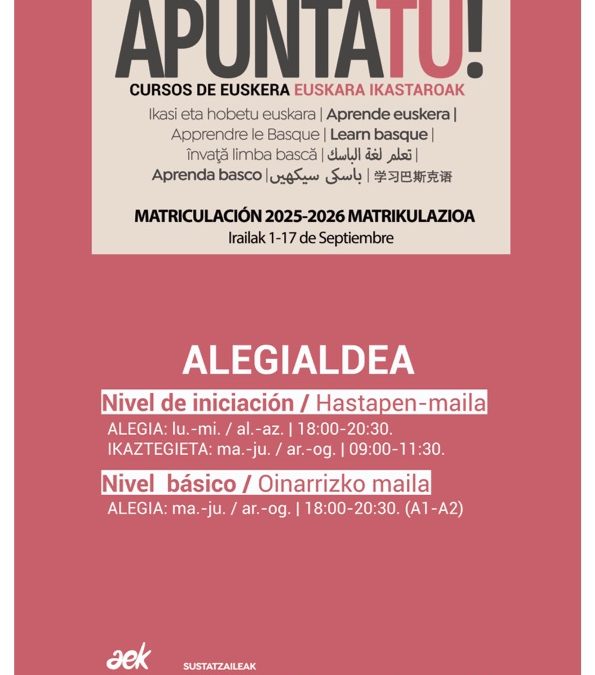 APUNTATU!
CURSOS DE EUSKERA EUSKARA IKASTAROAK
Ikasi eta hobetu euskara | Aprende euskera | Apprendre le Basque | Learn basque | învață limba bască | تعلم لغة الباسك | Aprenda basco | باسکی سیکھیں | 学习巴斯克语

MATRICULACIÓN 2025-2026 MATRIKULAZIOA
Irailak 1-17 de Septiembre

ALEGIALDEA

Nivel de iniciación / Hastapen-maila
ALEGIA: lu.-mi. / al.-az. | 18:00-20:30.
IKAZTEGIETA: ma.-ju. / ar.-og. | 09:00-11:30.

Nivel básico / Oinarrizko maila
ALEGIA: ma.-ju. / ar.-og. | 18:00-20:30. (A1-A2)

aek
SUSTATZAILEAK